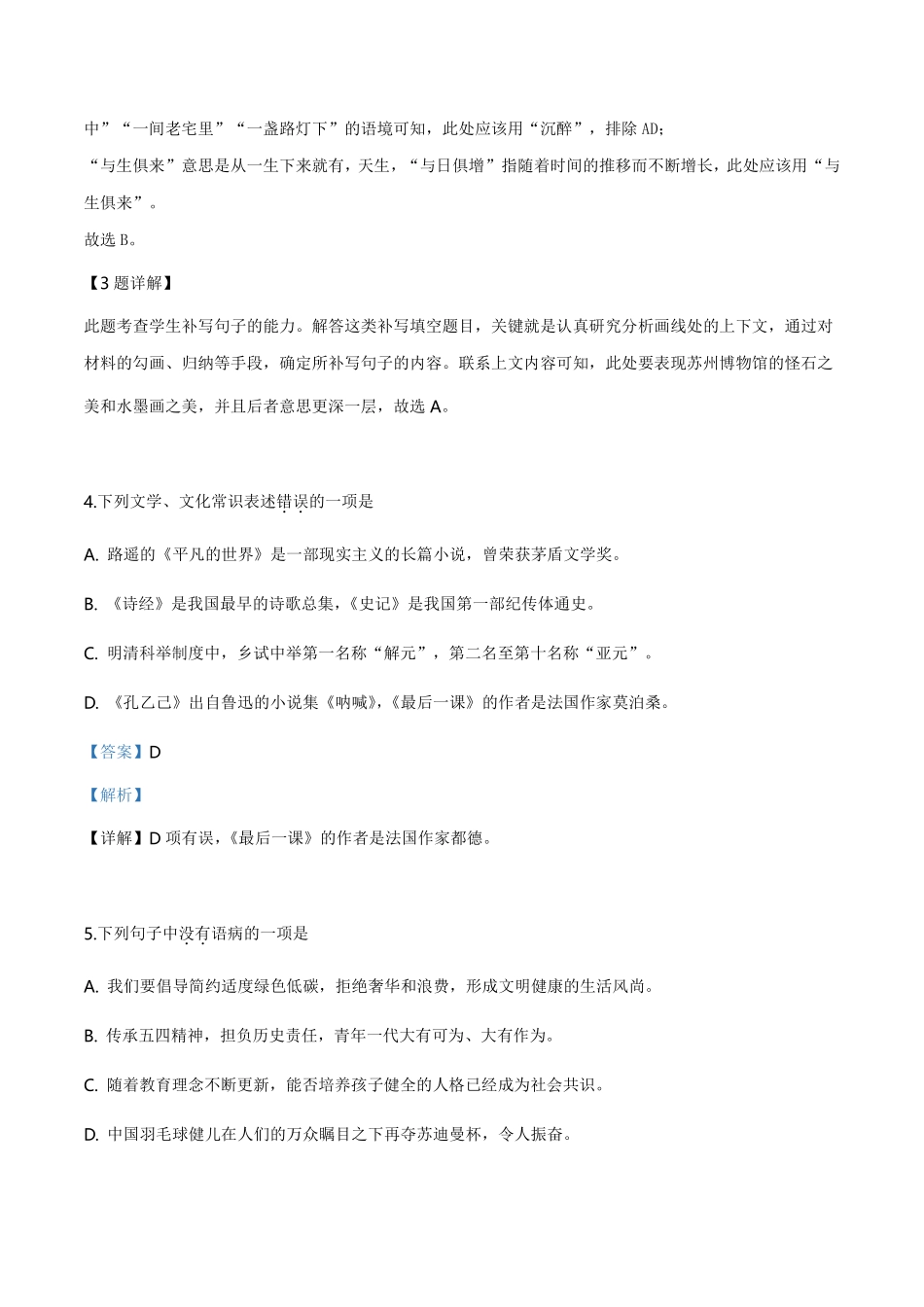 中”“一间老宅里”“一盏路灯下”的语境可知，此处应该用“沉醉”，排除 AD；
“与生俱来”意思是从一生下来就有，天生，“与日俱增”指随着时间的推移而不断增长，此处应该用“与生俱来”。
故选 B。

【3 题详解】

此题考查学生补写句子的能力。解答这类补写填空题目，关键就是认真研究分析画线处的上下文，通过对材料的勾画、归纳等手段，确定所补写句子的内容。联系上文内容可知，此处要表现苏州博物馆的怪石之美和水墨画之美，并且后者意思更深一层，故选 A。

4.下列文学、文化常识表述错误的一项是

A. 路遥的《平凡的世界》是一部现实主义的长篇小说，曾荣获茅盾文学奖。

B. 《诗经》是我国最早的诗歌总集，《史记》是我国第一部纪传体通史。

C. 明清科举制度中，乡试中举第一名称“解元”，第二名至第十名称“亚元”。

D. 《孔乙己》出自鲁迅的小说集《呐喊》，《最后一课》的作者是法国作家莫泊桑。

【答案】D

【解析】

【详解】D 项有误，《最后一课》的作者是法国作家都德。

5.下列句子中没有语病的一项是

A. 我们要倡导简约适度绿色低碳，拒绝奢华和浪费，形成文明健康的生活风尚。

B. 传承五四精神，担负历史责任，青年一代大有可为、大有作为。

C. 随着教育理念不断更新，能否培养孩子健全的人格已经成为社会共识。

D. 中国羽毛球健儿在人们的万众瞩目之下再夺苏迪曼杯，令人振奋。